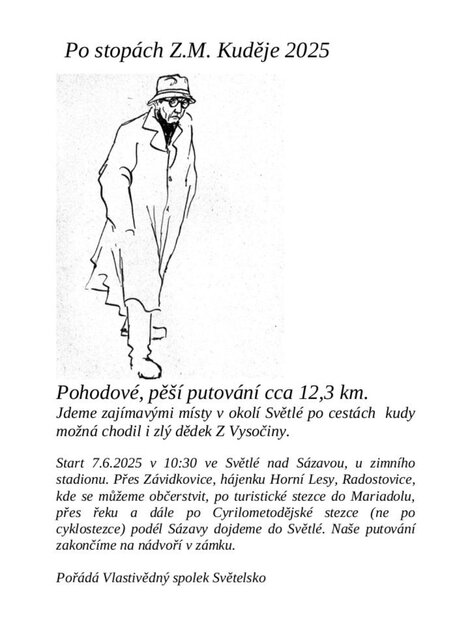 Po stopách Z.M. Kuděje 2025

Pohodové, pěší putování cca 12,3 km.
Jdeme zajímavými místy v okolí Světlé po cestách kudy možná chodil i zlý dědek Z Vysočiny.

Start 7.6.2025 v 10:30 ve Světlé nad Sázavou, u zimního stadionu. Přes Závidkovice, hájenku Horní Lesy, Radostovice, kde se můžeme občerstvit, po turistické stezce do Mariadolu, přes řeku a dále po Cyrilometodějské stezce (ne po cyklostezce) podél Sázavy dojdeme do Světlé. Naše putování zakončíme na nádvoří v zámku.

Pořádá Vlastivědný spolek Světelsko